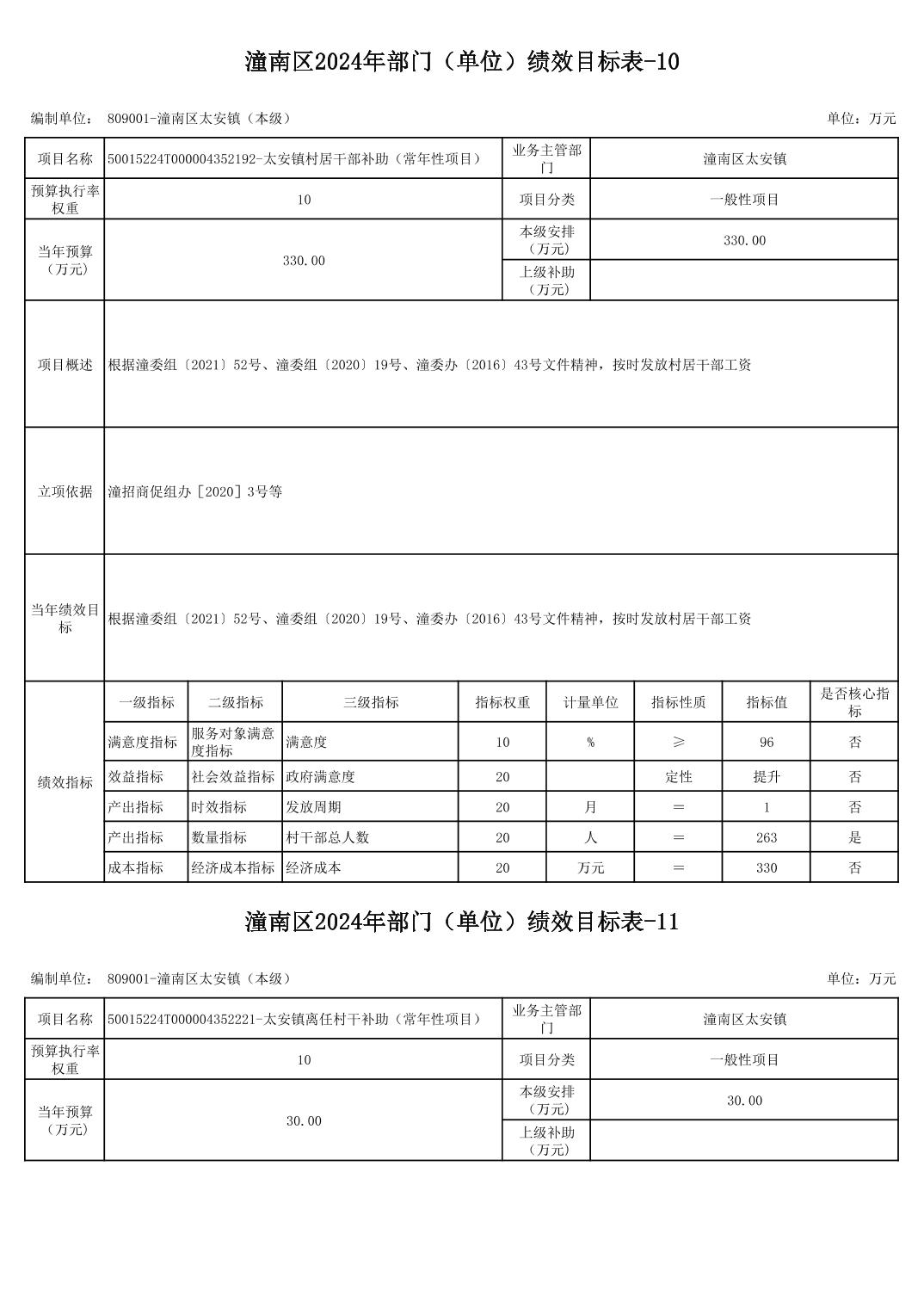 潼南区2024年部门（单位）绩效目标表-10

编制单位： 809001-潼南区太安镇（本级）

单位：万元

| 项目名称 | 50015224T000004352192-太安镇村居干部补助（常年性项目） | 业务主管部门 | 潼南区太安镇 |
|---|---|---|---|
| 预算执行率权重 | 10 | 项目分类 | 一般性项目 |
| 当年预算（万元） | 330.00 | 本级安排（万元） | 330.00 |
| | | 上级补助（万元） | |
| 项目概述 | 根据潼委组〔2021〕52号、潼委组〔2020〕19号、潼委办〔2016〕43号文件精神，按时发放村居干部工资 | | |
| 立项依据 | 潼招商促组办［2020］3号等 | | |
| 当年绩效目标 | 根据潼委组〔2021〕52号、潼委组〔2020〕19号、潼委办〔2016〕43号文件精神，按时发放村居干部工资 | | |

| 绩效指标 | 一级指标 | 二级指标 | 三级指标 | 指标权重 | 计量单位 | 指标性质 | 指标值 | 是否核心指标 |
|---|---|---|---|---|---|---|---|---|
| | 满意度指标 | 服务对象满意度指标 | 满意度 | 10 | % | ≥ | 96 | 否 |
| | 效益指标 | 社会效益指标 | 政府满意度 | 20 | | 定性 | 提升 | 否 |
| | 产出指标 | 时效指标 | 发放周期 | 20 | 月 | ＝ | 1 | 否 |
| | 产出指标 | 数量指标 | 村干部总人数 | 20 | 人 | ＝ | 263 | 是 |
| | 成本指标 | 经济成本指标 | 经济成本 | 20 | 万元 | ＝ | 330 | 否 |

潼南区2024年部门（单位）绩效目标表-11

编制单位： 809001-潼南区太安镇（本级）

单位：万元

| 项目名称 | 50015224T000004352221-太安镇离任村干补助（常年性项目） | 业务主管部门 | 潼南区太安镇 |
|---|---|---|---|
| 预算执行率权重 | 10 | 项目分类 | 一般性项目 |
| 当年预算（万元） | 30.00 | 本级安排（万元） | 30.00 |
| | | 上级补助（万元） | |